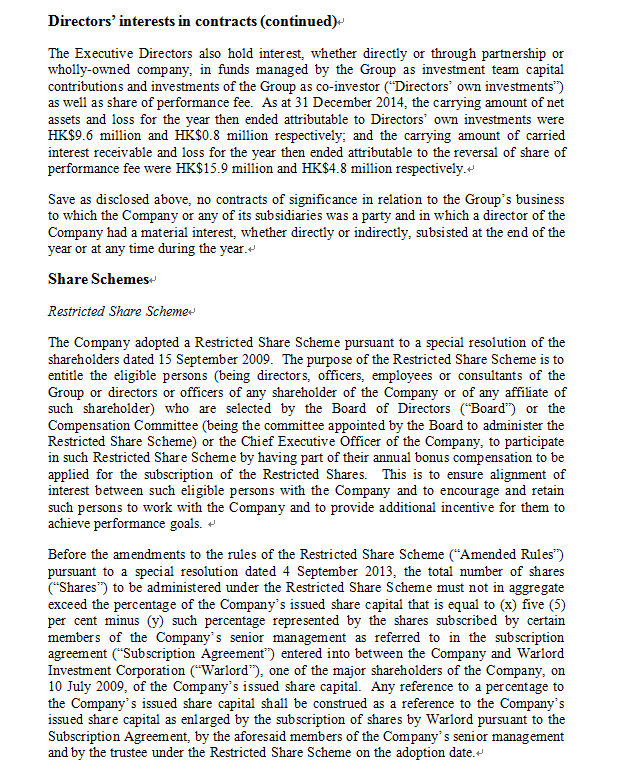 **Directors' interests in contracts (continued)**

The Executive Directors also hold interest, whether directly or through partnership or wholly-owned company, in funds managed by the Group as investment team capital contributions and investments of the Group as co-investor ("Directors' own investments") as well as share of performance fee. As at 31 December 2014, the carrying amount of net assets and loss for the year then ended attributable to Directors' own investments were HK$9.6 million and HK$0.8 million respectively; and the carrying amount of carried interest receivable and loss for the year then ended attributable to the reversal of share of performance fee were HK$15.9 million and HK$4.8 million respectively.

Save as disclosed above, no contracts of significance in relation to the Group's business to which the Company or any of its subsidiaries was a party and in which a director of the Company had a material interest, whether directly or indirectly, subsisted at the end of the year or at any time during the year.

**Share Schemes**

*Restricted Share Scheme*

The Company adopted a Restricted Share Scheme pursuant to a special resolution of the shareholders dated 15 September 2009. The purpose of the Restricted Share Scheme is to entitle the eligible persons (being directors, officers, employees or consultants of the Group or directors or officers of any shareholder of the Company or of any affiliate of such shareholder) who are selected by the Board of Directors ("Board") or the Compensation Committee (being the committee appointed by the Board to administer the Restricted Share Scheme) or the Chief Executive Officer of the Company, to participate in such Restricted Share Scheme by having part of their annual bonus compensation to be applied for the subscription of the Restricted Shares. This is to ensure alignment of interest between such eligible persons with the Company and to encourage and retain such persons to work with the Company and to provide additional incentive for them to achieve performance goals.

Before the amendments to the rules of the Restricted Share Scheme ("Amended Rules") pursuant to a special resolution dated 4 September 2013, the total number of shares ("Shares") to be administered under the Restricted Share Scheme must not in aggregate exceed the percentage of the Company's issued share capital that is equal to (x) five (5) per cent minus (y) such percentage represented by the shares subscribed by certain members of the Company's senior management as referred to in the subscription agreement ("Subscription Agreement") entered into between the Company and Warlord Investment Corporation ("Warlord"), one of the major shareholders of the Company, on 10 July 2009, of the Company's issued share capital. Any reference to a percentage to the Company's issued share capital shall be construed as a reference to the Company's issued share capital as enlarged by the subscription of shares by Warlord pursuant to the Subscription Agreement, by the aforesaid members of the Company's senior management and by the trustee under the Restricted Share Scheme on the adoption date.